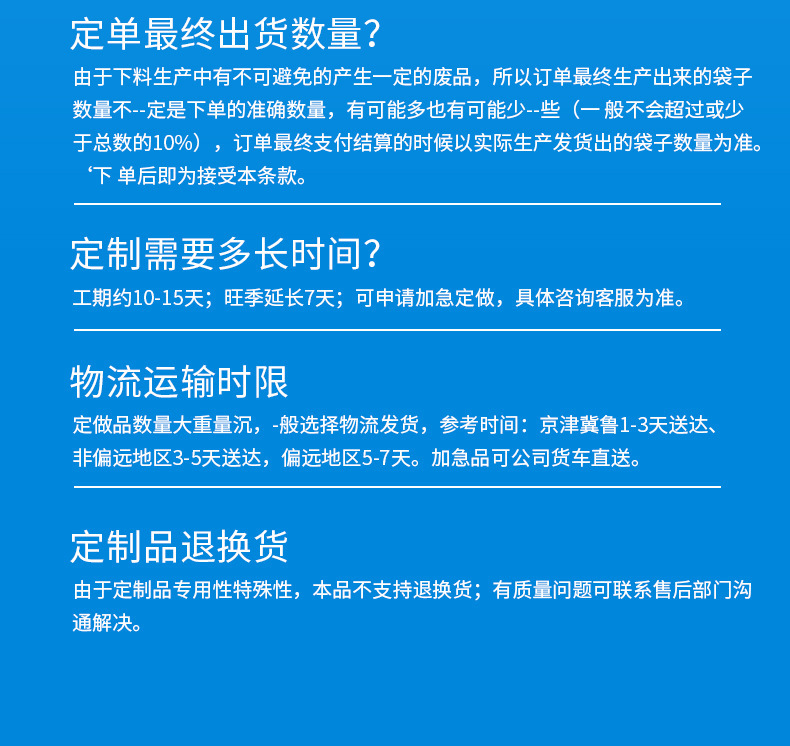 定单最终出货数量?

由于下料生产中有不可避免的产生一定的废品，所以订单最终生产出来的袋子数量不--定是下单的准确数量，有可能多也有可能少--些（一 般不会超过或少于总数的10%），订单最终支付结算的时候以实际生产发货出的袋子数量为准。‘下 单后即为接受本条款。

定制需要多长时间?

工期约10-15天；旺季延长7天；可申请加急定做，具体咨询客服为准。

物流运输时限

定做品数量大重量沉，-般选择物流发货，参考时间：京津冀鲁1-3天送达、非偏远地区3-5天送达，偏远地区5-7天。加急品可公司货车直送。

定制品退换货

由于定制品专用性特殊性，本品不支持退换货；有质量问题可联系售后部门沟通解决。